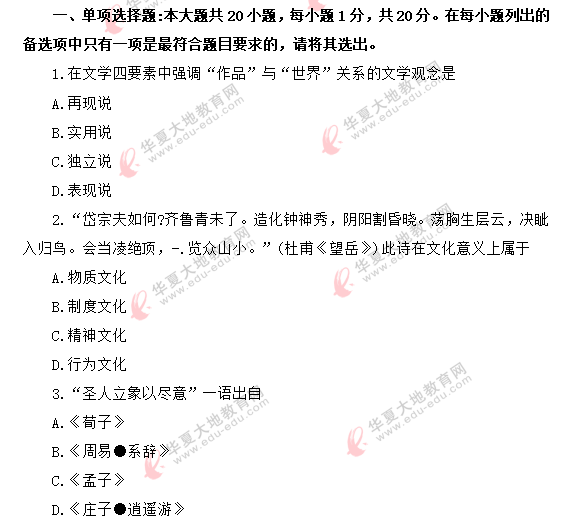 一、单项选择题:本大题共 20 小题，每小题 1 分，共 20 分。在每小题列出的备选项中只有一项是最符合题目要求的，请将其选出。

1.在文学四要素中强调“作品”与“世界”关系的文学观念是

A.再现说

B.实用说

C.独立说

D.表现说

2.“岱宗夫如何?齐鲁青未了。造化钟神秀，阴阳割昏晓。荡胸生层云，决眦入归鸟。会当凌绝顶，-.览众山小。”(杜甫《望岳》)此诗在文化意义上属于

A.物质文化

B.制度文化

C.精神文化

D.行为文化

3.“圣人立象以尽意”一语出自

A.《荀子》

B.《周易●系辞》

C.《孟子》

D.《庄子●逍遥游》

华夏大地教育网 www.edu-edu.com

华夏大地教育网 www.edu-edu.com

华夏大地教育网 www.edu-edu.com

华夏大地教育网 www.edu-edu.com

华夏大地教育网 www.edu-edu.com

华夏大地教育网 www.edu-edu.com